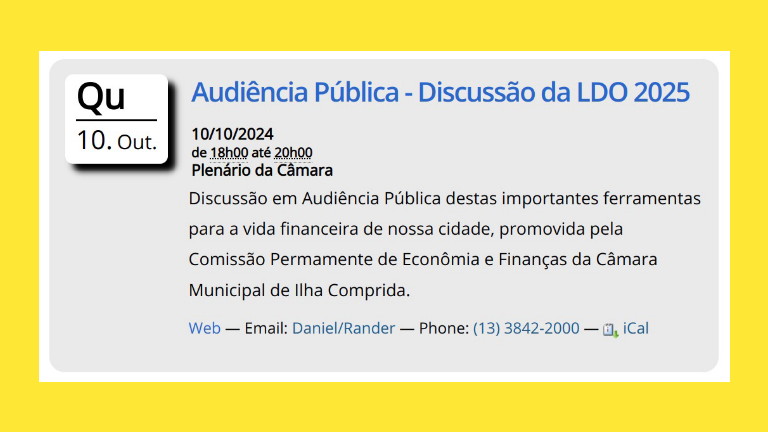 Qu
10. Out.

Audiência Pública - Discussão da LDO 2025

10/10/2024
de 18h00 até 20h00
Plenário da Câmara

Discussão em Audiência Pública destas importantes ferramentas para a vida financeira de nossa cidade, promovida pela Comissão Permamente de Econômia e Finanças da Câmara Municipal de Ilha Comprida.

Web — Email: Daniel/Rander — Phone: (13) 3842-2000 — iCal